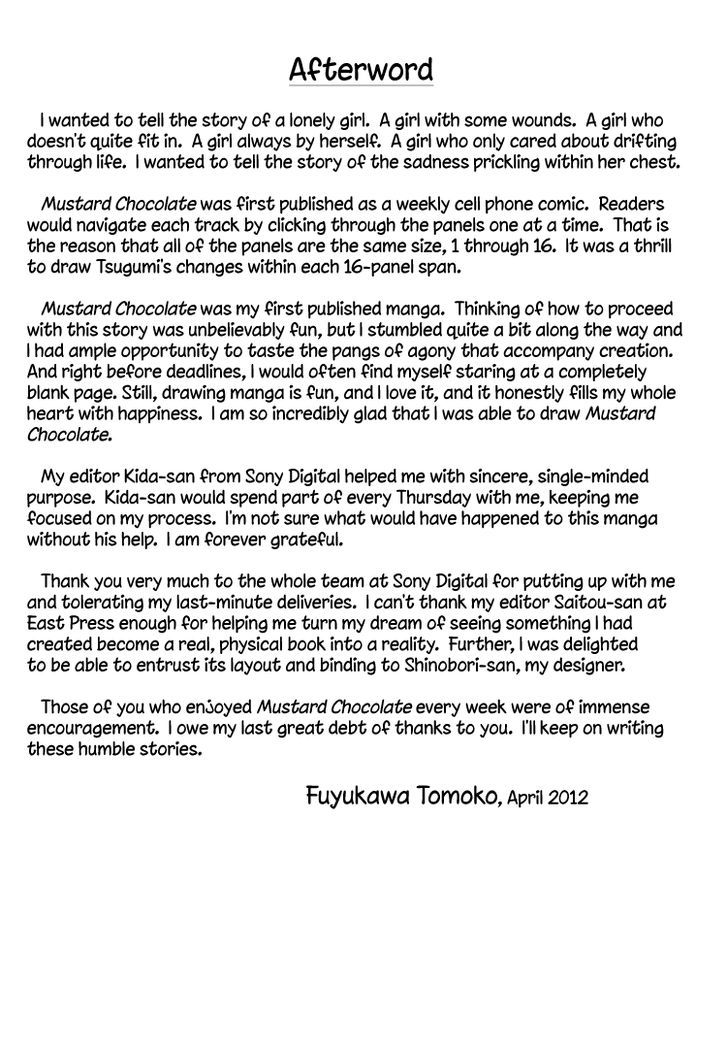 Afterword

I wanted to tell the story of a lonely girl. A girl with some wounds. A girl who doesn't quite fit in. A girl always by herself. A girl who only cared about drifting through life. I wanted to tell the story of the sadness prickling within her chest.

Mustard Chocolate was first published as a weekly cell phone comic. Readers would navigate each track by clicking through the panels one at a time. That is the reason that all of the panels are the same size, 1 through 16. It was a thrill to draw Tsugumi's changes within each 16-panel span.

Mustard Chocolate was my first published manga. Thinking of how to proceed with this story was unbelievably fun, but I stumbled quite a bit along the way and I had ample opportunity to taste the pangs of agony that accompany creation. And right before deadlines, I would often find myself staring at a completely blank page. Still, drawing manga is fun, and I love it, and it honestly fills my whole heart with happiness. I am so incredibly glad that I was able to draw Mustard Chocolate.

My editor Kida-san from Sony Digital helped me with sincere, single-minded purpose. Kida-san would spend part of every Thursday with me, keeping me focused on my process. I'm not sure what would have happened to this manga without his help. I am forever grateful.

Thank you very much to the whole team at Sony Digital for putting up with me and tolerating my last-minute deliveries. I can't thank my editor Saitou-san at East Press enough for helping me turn my dream of seeing something I had created become a real, physical book into a reality. Further, I was delighted to be able to entrust its layout and binding to Shinobori-san, my designer.

Those of you who enjoyed Mustard Chocolate every week were of immense encouragement. I owe my last great debt of thanks to you. I'll keep on writing these humble stories.

Fuyukawa Tomoko, April 2012